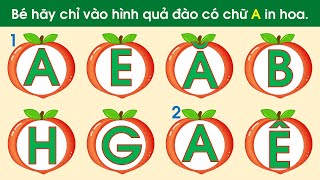 Bé hãy chỉ vào hình quả đào có chữ A in hoa.

1 A E Ă B

H G 2 A Ê